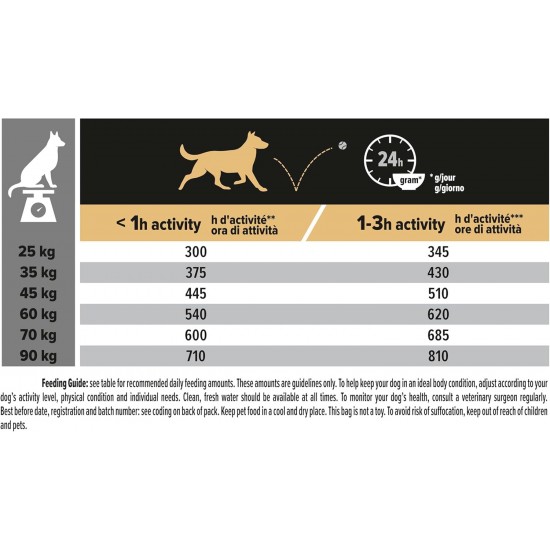 24h
gram* * g/jour g/giorno

|  | < 1h activity h d'activité** ora di attività | 1-3h activity h d'activité*** ore di attività |
|---|---|---|
| 25 kg | 300 | 345 |
| 35 kg | 375 | 430 |
| 45 kg | 445 | 510 |
| 60 kg | 540 | 620 |
| 70 kg | 600 | 685 |
| 90 kg | 710 | 810 |

Feeding Guide: see table for recommended daily feeding amounts. These amounts are guidelines only. To help keep your dog in an ideal body condition, adjust according to your dog's activity level, physical condition and individual needs. Clean, fresh water should be available at all times. To monitor your dog's health, consult a veterinary surgeon regularly. Best before date, registration and batch number: see coding on back of pack. Keep pet food in a cool and dry place. This bag is not a toy. To avoid risk of suffocation, keep out of reach of children and pets.